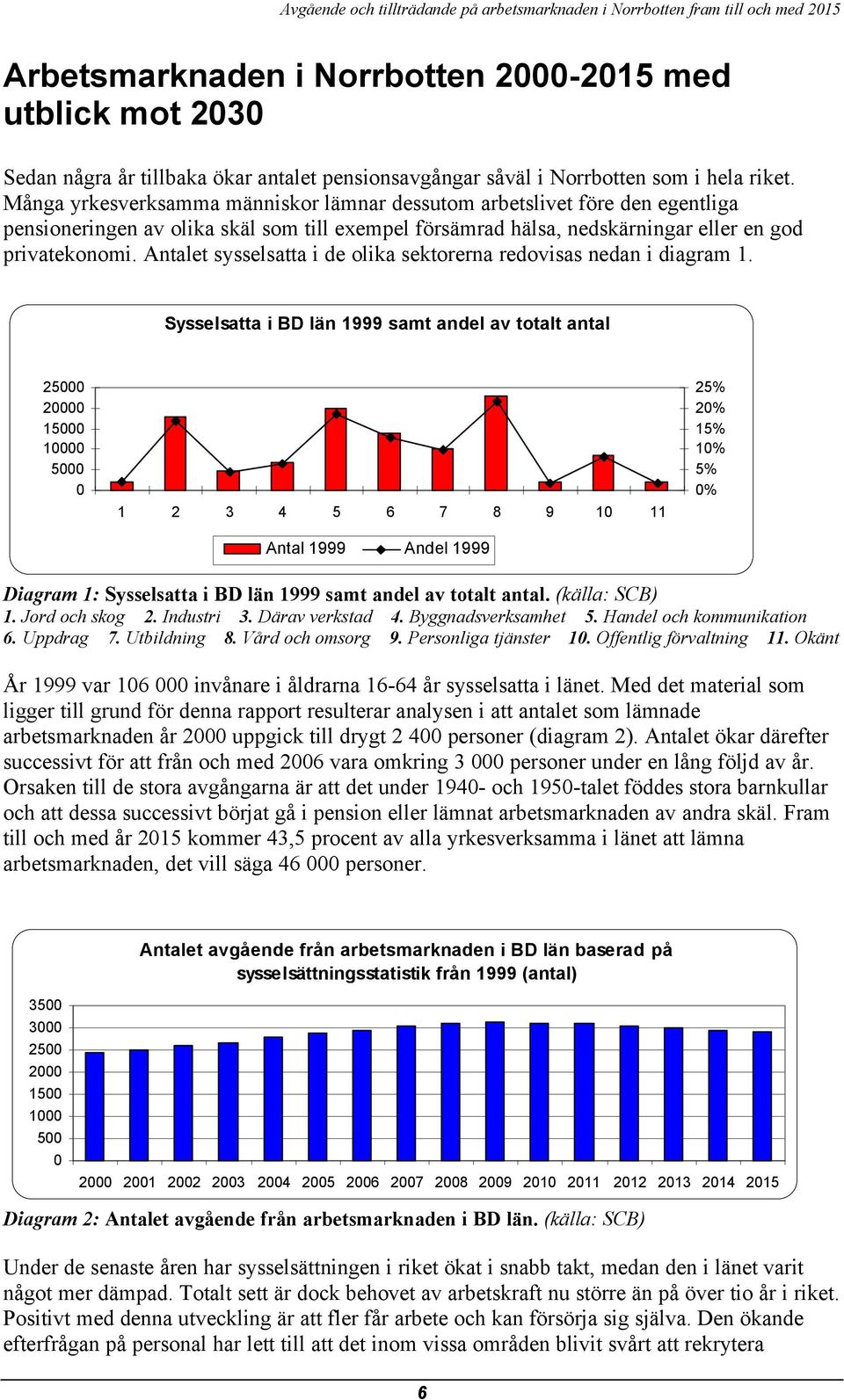 Avgående och tillträdande på arbetsmarknaden i Norrbotten fram till och med 2015

Arbetsmarknaden i Norrbotten 2000-2015 med utblick mot 2030

Sedan några år tillbaka ökar antalet pensionsavgångar såväl i Norrbotten som i hela riket. Många yrkesverksamma människor lämnar dessutom arbetslivet före den egentliga pensioneringen av olika skäl som till exempel försämrad hälsa, nedskärningar eller en god privatekonomi. Antalet sysselsatta i de olika sektorerna redovisas nedan i diagram 1.

Sysselsatta i BD län 1999 samt andel av totalt antal

25000
20000
15000
10000
5000
0

25%
20%
15%
10%
5%
0%

1 2 3 4 5 6 7 8 9 10 11

Antal 1999 Andel 1999

Diagram 1: Sysselsatta i BD län 1999 samt andel av totalt antal. (källa: SCB)
1. Jord och skog 2. Industri 3. Därav verkstad 4. Byggnadsverksamhet 5. Handel och kommunikation 6. Uppdrag 7. Utbildning 8. Vård och omsorg 9. Personliga tjänster 10. Offentlig förvaltning 11. Okänt

År 1999 var 106 000 invånare i åldrarna 16-64 år sysselsatta i länet. Med det material som ligger till grund för denna rapport resulterar analysen i att antalet som lämnade arbetsmarknaden år 2000 uppgick till drygt 2 400 personer (diagram 2). Antalet ökar därefter successivt för att från och med 2006 vara omkring 3 000 personer under en lång följd av år. Orsaken till de stora avgångarna är att det under 1940- och 1950-talet föddes stora barnkullar och att dessa successivt börjat gå i pension eller lämnat arbetsmarknaden av andra skäl. Fram till och med år 2015 kommer 43,5 procent av alla yrkesverksamma i länet att lämna arbetsmarknaden, det vill säga 46 000 personer.

Antalet avgående från arbetsmarknaden i BD län baserad på sysselsättningsstatistik från 1999 (antal)

3500
3000
2500
2000
1500
1000
500
0

2000 2001 2002 2003 2004 2005 2006 2007 2008 2009 2010 2011 2012 2013 2014 2015

Diagram 2: Antalet avgående från arbetsmarknaden i BD län. (källa: SCB)

Under de senaste åren har sysselsättningen i riket ökat i snabb takt, medan den i länet varit något mer dämpad. Totalt sett är dock behovet av arbetskraft nu större än på över tio år i riket. Positivt med denna utveckling är att fler får arbete och kan försörja sig själva. Den ökande efterfrågan på personal har lett till att det inom vissa områden blivit svårt att rekrytera

6